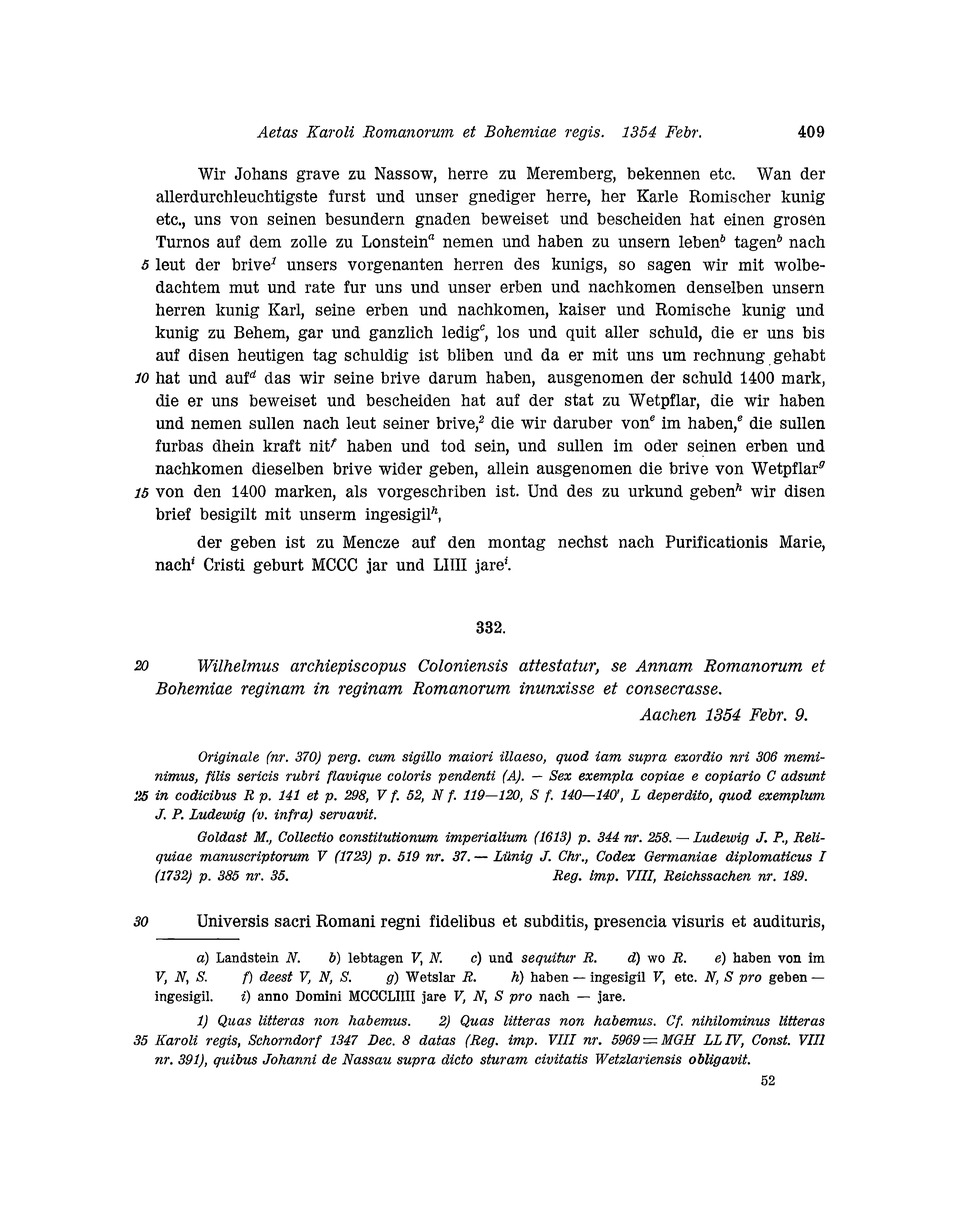 Aetas Karoli Romanorum et Bohemiae regis. 1354 Febr. 409

Wir Johans grave zu Nassow, herre zu Meremberg, bekennen etc. Wan der allerdurchleuchtigste furst und unser gnediger herre, her Karle Romischer kunig etc., uns von seinen besundern gnaden beweiset und bescheiden hat einen grosen Turnos auf dem zolle zu Lonstein$^a$ nemen und haben zu unsern leben$^b$ tagen$^b$ nach 5 leut der brive$^1$ unsers vorgenanten herren des kunigs, so sagen wir mit wolbedachtem mut und rate fur uns und unser erben und nachkomen denselben unsern herren kunig Karl, seine erben und nachkomen, kaiser und Romische kunig und kunig zu Behem, gar und ganzlich ledig$^c$, los und quit aller schuld, die er uns bis auf disen heutigen tag schuldig ist bliben und da er mit uns um rechnung gehabt 10 hat und auf$^d$ das wir seine brive darum haben, ausgenomen der schuld 1400 mark, die er uns beweiset und bescheiden hat auf der stat zu Wetpflar, die wir haben und nemen sullen nach leut seiner brive,$^2$ die wir daruber von$^e$ im haben,$^e$ die sullen furbas dhein kraft nit$^f$ haben und tod sein, und sullen im oder seinen erben und nachkomen dieselben brive wider geben, allein ausgenomen die brive von Wetpflar$^g$ 15 von den 1400 marken, als vorgeschriben ist. Und des zu urkund geben$^h$ wir disen brief besigilt mit unserm ingesigil$^h$,

der geben ist zu Mencze auf den montag nechst nach Purificationis Marie, nach$^i$ Cristi geburt MCCC jar und LIIII jare$^i$.

332.

20 Wilhelmus archiepiscopus Coloniensis attestatur, se Annam Romanorum et Bohemiae reginam in reginam Romanorum inunxisse et consecrasse.

Aachen 1354 Febr. 9.

Originale (nr. 370) perg. cum sigillo maiori illaeso, quod iam supra exordio nri 306 meminimus, filis sericis rubri flavique coloris pendenti (A). — Sex exempla copiae e copiario C adsunt 25 in codicibus R p. 141 et p. 298, V f. 52, N f. 119—120, S f. 140—140', L deperdito, quod exemplum J. P. Ludewig (v. infra) servavit.

Goldast M., Collectio constitutionum imperialium (1613) p. 344 nr. 258. — Ludewig J. P., Reliquiae manuscriptorum V (1723) p. 519 nr. 37. — Lünig J. Chr., Codex Germaniae diplomaticus I (1732) p. 385 nr. 35. Reg. imp. VIII, Reichssachen nr. 189.

30 Universis sacri Romani regni fidelibus et subditis, presencia visuris et audituris,

a) Landstein N. b) lebtagen V, N. c) und sequitur R. d) wo R. e) haben von im V, N, S. f) deest V, N, S. g) Wetslar R. h) haben — ingesigil V, etc. N, S pro geben — ingesigil. i) anno Domini MCCCLIIII jare V, N, S pro nach — jare.

1) Quas litteras non habemus. 2) Quas litteras non habemus. Cf. nihilominus litteras 35 Karoli regis, Schorndorf 1347 Dec. 8 datas (Reg. imp. VIII nr. 5969 = MGH LL IV, Const. VIII nr. 391), quibus Johanni de Nassau supra dicto sturam civitatis Wetzlariensis obligavit.

52